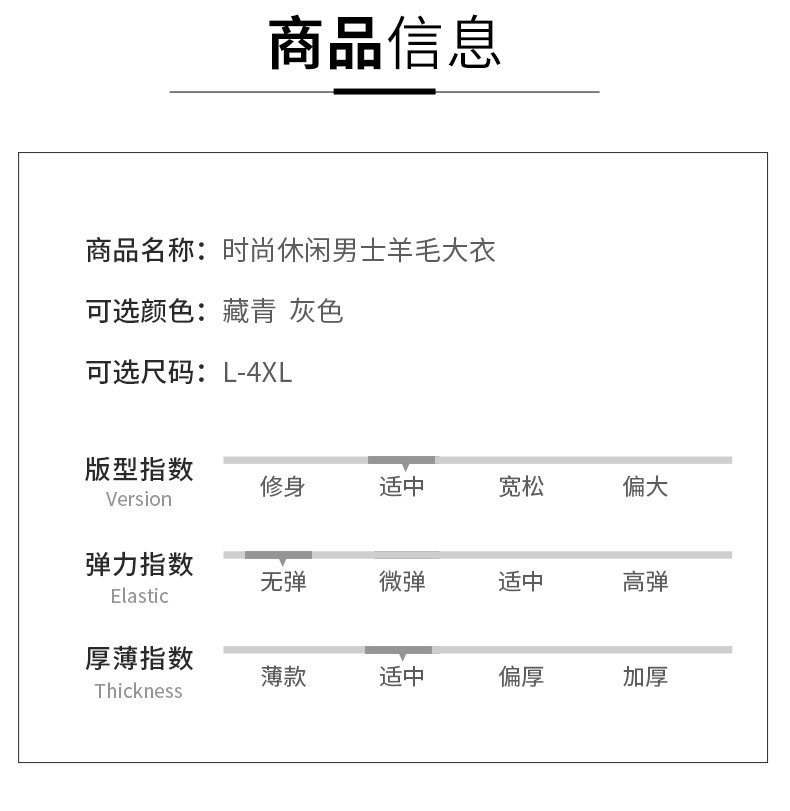 商品信息

商品名称：时尚休闲男士羊毛大衣

可选颜色：藏青 灰色

可选尺码：L-4XL

版型指数
Version
修身 适中 宽松 偏大

弹力指数
Elastic
无弹 微弹 适中 高弹

厚薄指数
Thickness
薄款 适中 偏厚 加厚